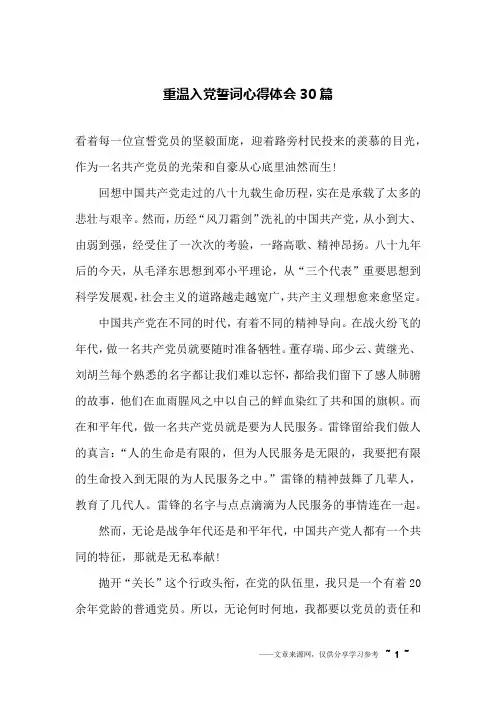 重温入党誓词心得体会30篇

看着每一位宣誓党员的坚毅面庞，迎着路旁村民投来的羡慕的目光，作为一名共产党员的光荣和自豪从心底里油然而生！

回想中国共产党走过的八十九载生命历程，实在是承载了太多的悲壮与艰辛。然而，历经“风刀霜剑”洗礼的中国共产党，从小到大、由弱到强，经受住了一次次的考验，一路高歌、精神昂扬。八十九年后的今天，从毛泽东思想到邓小平理论，从“三个代表”重要思想到科学发展观，社会主义的道路越走越宽广，共产主义理想愈来愈坚定。

中国共产党在不同的时代，有着不同的精神导向。在战火纷飞的年代，做一名共产党员就要随时准备牺牲。董存瑞、邱少云、黄继光、刘胡兰每个熟悉的名字都让我们难以忘怀，都给我们留下了感人肺腑的故事，他们在血雨腥风之中以自己的鲜血染红了共和国的旗帜。而在和平年代，做一名共产党员就是要为人民服务。雷锋留给我们做人的真言：“人的生命是有限的，但为人民服务是无限的，我要把有限的生命投入到无限的为人民服务之中。”雷锋的精神鼓舞了几辈人，教育了几代人。雷锋的名字与点点滴滴为人民服务的事情连在一起。

然而，无论是战争年代还是和平年代，中国共产党人都有一个共同的特征，那就是无私奉献！

抛开“关长”这个行政头衔，在党的队伍里，我只是一个有着20余年党龄的普通党员。所以，无论何时何地，我都要以党员的责任和

——文章来源网，仅供分享学习参考 ~ 1 ~